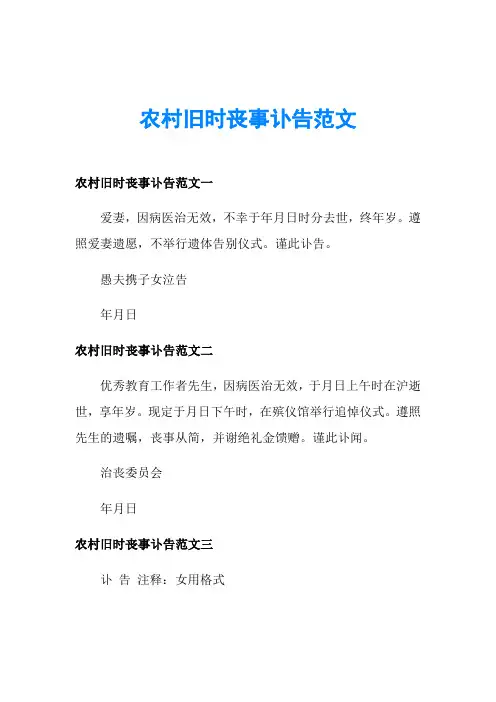 农村旧时丧事讣告范文

农村旧时丧事讣告范文一

爱妻，因病医治无效，不幸于年月日时分去世，终年岁。遵照爱妻遗愿，不举行遗体告别仪式。谨此讣告。

愚夫携子女泣告

年月日

农村旧时丧事讣告范文二

优秀教育工作者先生，因病医治无效，于月日上午时在沪逝世，享年岁。现定于月日下午时，在殡仪馆举行追悼仪式。遵照先生的遗嘱，丧事从简，并谢绝礼金馈赠。谨此讣闻。

治丧委员会

年月日

农村旧时丧事讣告范文三

讣 告 注释：女用格式